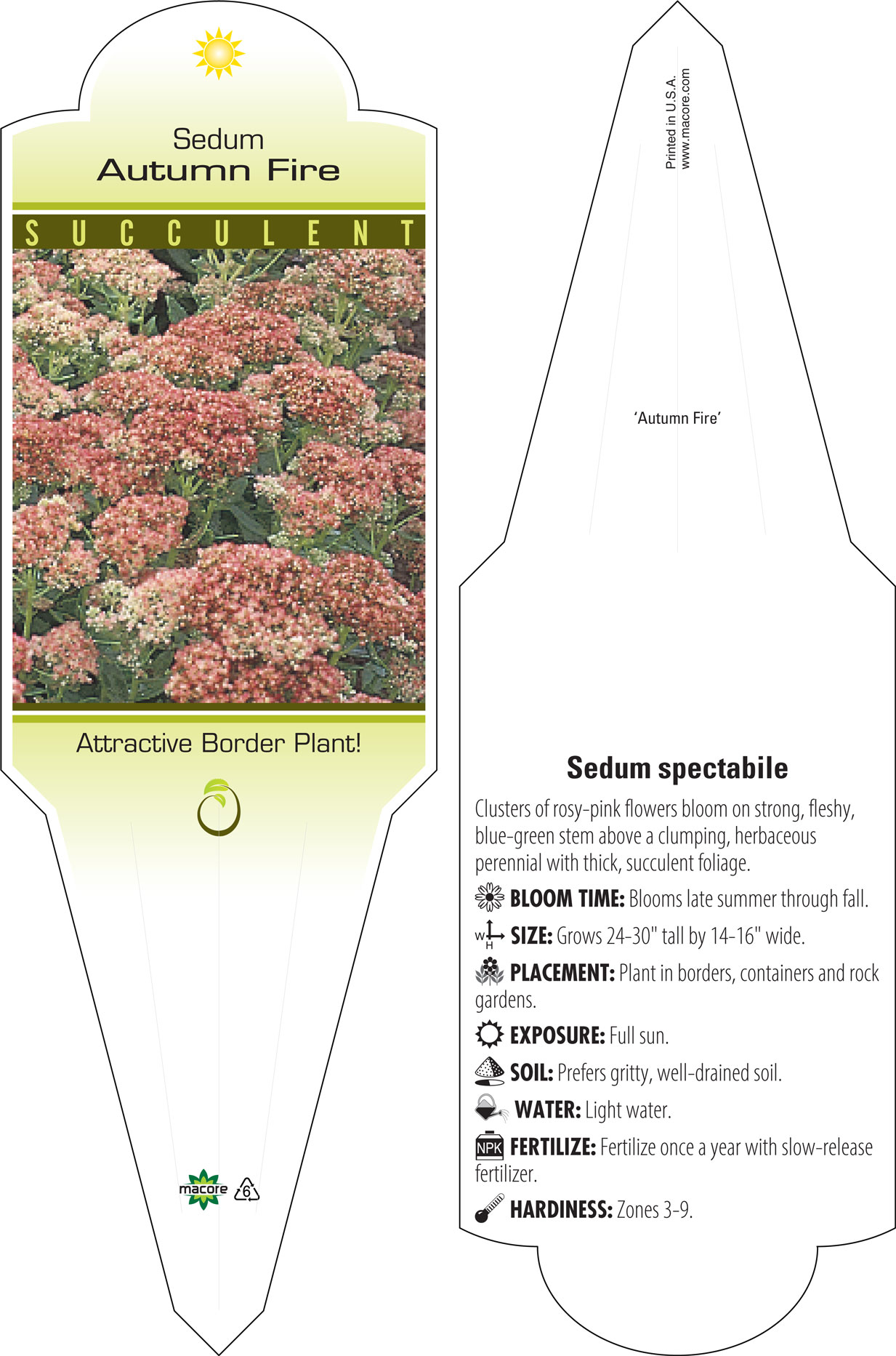 Sedum
Autumn Fire

SUCCULENT

Attractive Border Plant!

macore 6

Printed in U.S.A.
www.macore.com

'Autumn Fire'

Sedum spectabile

Clusters of rosy-pink flowers bloom on strong, fleshy, blue-green stem above a clumping, herbaceous perennial with thick, succulent foliage.

BLOOM TIME: Blooms late summer through fall.

W H SIZE: Grows 24-30" tall by 14-16" wide.

PLACEMENT: Plant in borders, containers and rock gardens.

EXPOSURE: Full sun.

SOIL: Prefers gritty, well-drained soil.

WATER: Light water.

NPK FERTILIZE: Fertilize once a year with slow-release fertilizer.

HARDINESS: Zones 3-9.